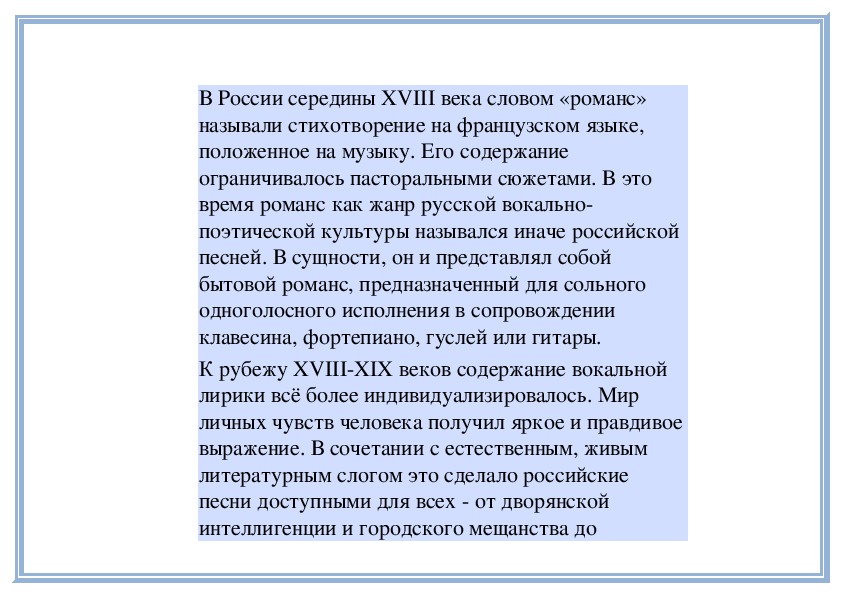 В России середины XVIII века словом «романс» называли стихотворение на французском языке, положенное на музыку. Его содержание ограничивалось пасторальными сюжетами. В это время романс как жанр русской вокально-поэтической культуры назывался иначе российской песней. В сущности, он и представлял собой бытовой романс, предназначенный для сольного одноголосного исполнения в сопровождении клавесина, фортепиано, гуслей или гитары.

К рубежу XVIII-XIX веков содержание вокальной лирики всё более индивидуализировалось. Мир личных чувств человека получил яркое и правдивое выражение. В сочетании с естественным, живым литературным слогом это сделало российские песни доступными для всех - от дворянской интеллигенции и городского мещанства до